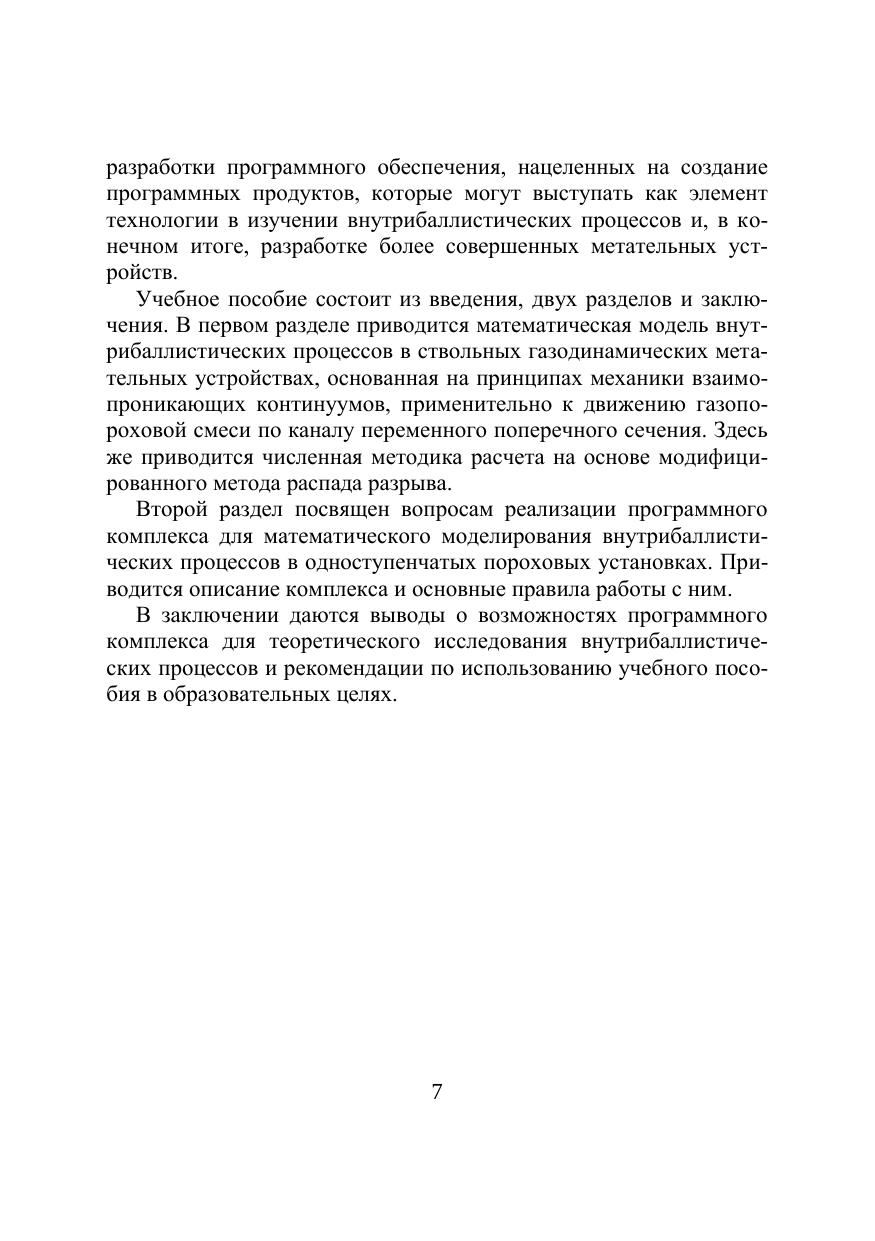 разработки программного обеспечения, нацеленных на создание программных продуктов, которые могут выступать как элемент технологии в изучении внутрибаллистических процессов и, в конечном итоге, разработке более совершенных метательных устройств.

Учебное пособие состоит из введения, двух разделов и заключения. В первом разделе приводится математическая модель внутрибаллистических процессов в ствольных газодинамических метательных устройствах, основанная на принципах механики взаимопроникающих континуумов, применительно к движению газопороховой смеси по каналу переменного поперечного сечения. Здесь же приводится численная методика расчета на основе модифицированного метода распада разрыва.

Второй раздел посвящен вопросам реализации программного комплекса для математического моделирования внутрибаллистических процессов в одноступенчатых пороховых установках. Приводится описание комплекса и основные правила работы с ним.

В заключении даются выводы о возможностях программного комплекса для теоретического исследования внутрибаллистических процессов и рекомендации по использованию учебного пособия в образовательных целях.

7